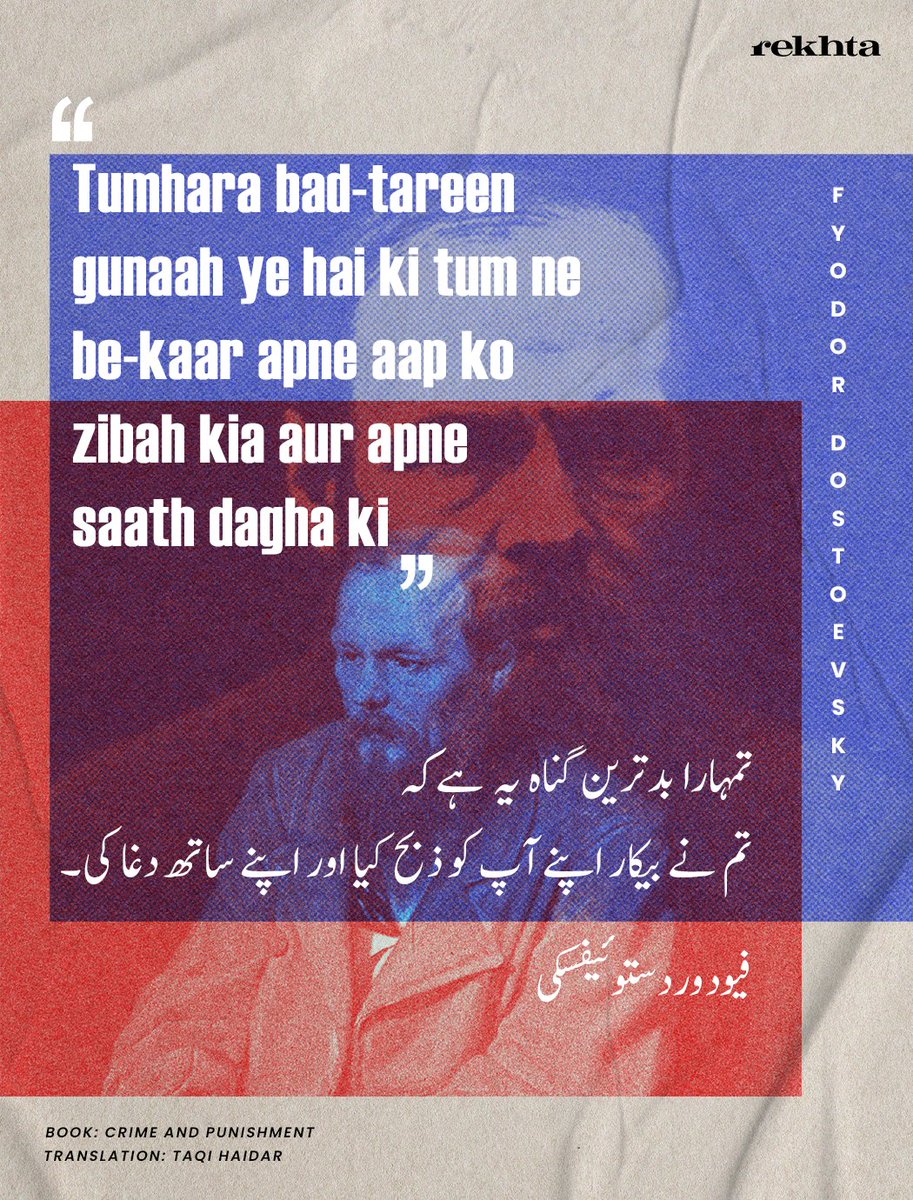 rekhta

“

Tumhara bad-tareen gunaah ye hai ki tum ne be-kaar apne aap ko zibah kia aur apne saath dagha ki

”

FYODOR DOSTOEVSKY

تمہارا بدترین گناہ یہ ہے کہ
تم نے بیکار اپنے آپ کو ذبح کیا اور اپنے ساتھ دغا کی۔

فیودور دستوئیفسکی

BOOK: CRIME AND PUNISHMENT
TRANSLATION: TAQI HAIDAR